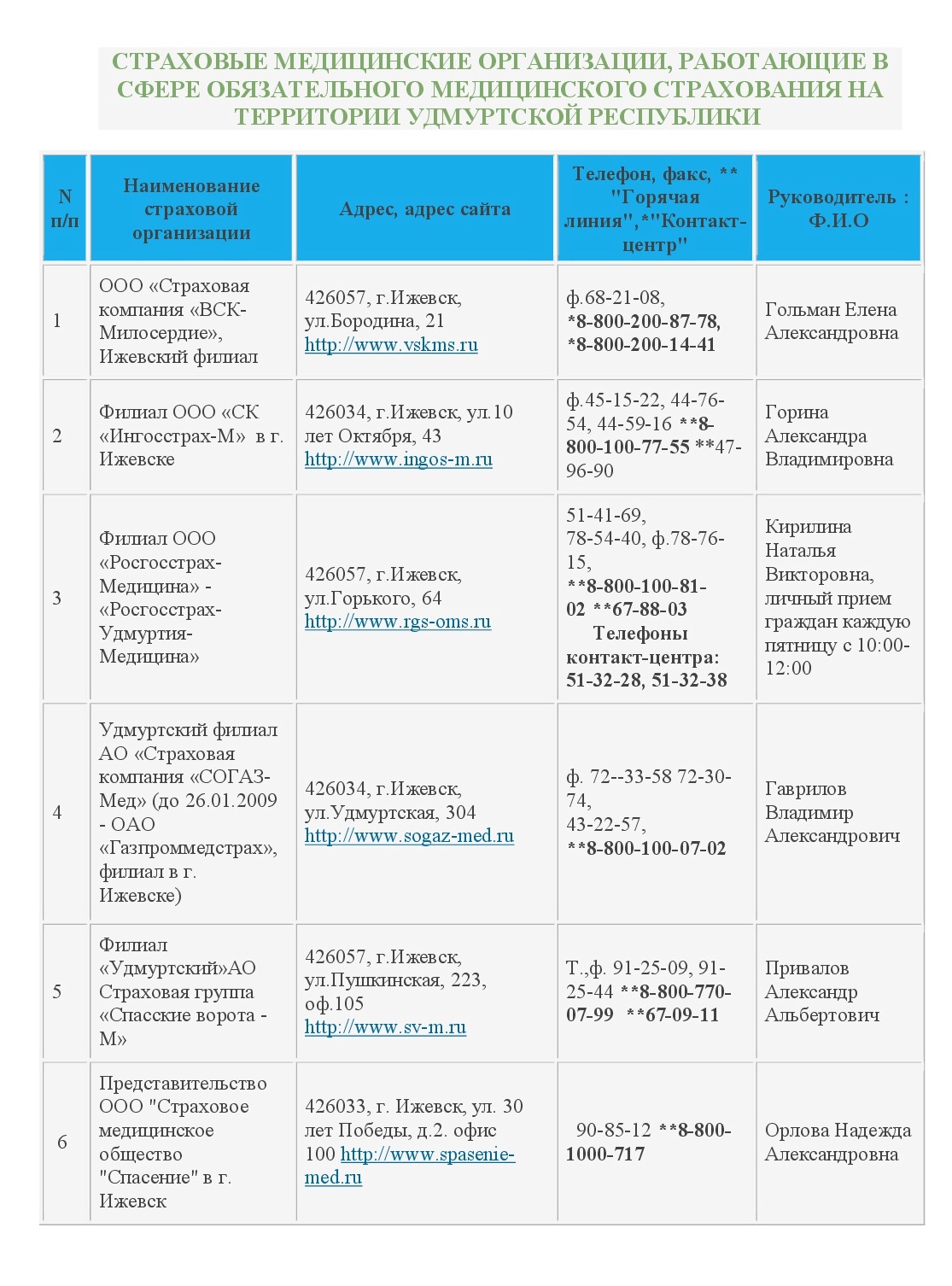 СТРАХОВЫЕ МЕДИЦИНСКИЕ ОРГАНИЗАЦИИ, РАБОТАЮЩИЕ В СФЕРЕ ОБЯЗАТЕЛЬНОГО МЕДИЦИНСКОГО СТРАХОВАНИЯ НА ТЕРРИТОРИИ УДМУРТСКОЙ РЕСПУБЛИКИ

| N п/п | Наименование страховой организации | Адрес, адрес сайта | Телефон, факс, ** "Горячая линия",*"Контакт-центр" | Руководитель : Ф.И.О |
|---|---|---|---|---|
| 1 | ООО «Страховая компания «ВСК-Милосердие», Ижевский филиал | 426057, г.Ижевск, ул.Бородина, 21 http://www.vskms.ru | ф.68-21-08, *8-800-200-87-78, *8-800-200-14-41 | Гольман Елена Александровна |
| 2 | Филиал ООО «СК «Ингосстрах-М» в г. Ижевске | 426034, г.Ижевск, ул.10 лет Октября, 43 http://www.ingos-m.ru | ф.45-15-22, 44-76-54, 44-59-16 **8-800-100-77-55 **47-96-90 | Горина Александра Владимировна |
| 3 | Филиал ООО «Росгосстрах-Медицина» - «Росгосстрах-Удмуртия-Медицина» | 426057, г.Ижевск, ул.Горького, 64 http://www.rgs-oms.ru | 51-41-69, 78-54-40, ф.78-76-15, **8-800-100-81-02 **67-88-03 Телефоны контакт-центра: 51-32-28, 51-32-38 | Кирилина Наталья Викторовна, личный прием граждан каждую пятницу с 10:00-12:00 |
| 4 | Удмуртский филиал АО «Страховая компания «СОГАЗ-Мед» (до 26.01.2009 - ОАО «Газпроммедстрах», филиал в г. Ижевске) | 426034, г.Ижевск, ул.Удмуртская, 304 http://www.sogaz-med.ru | ф. 72--33-58 72-30-74, 43-22-57, **8-800-100-07-02 | Гаврилов Владимир Александрович |
| 5 | Филиал «Удмуртский»АО Страховая группа «Спасские ворота - М» | 426057, г.Ижевск, ул.Пушкинская, 223, оф.105 http://www.sv-m.ru | Т.,ф. 91-25-09, 91-25-44 **8-800-770-07-99 **67-09-11 | Привалов Александр Альбертович |
| 6 | Представительство ООО "Страховое медицинское общество "Спасение" в г. Ижевск | 426033, г. Ижевск, ул. 30 лет Победы, д.2. офис 100 http://www.spasenie-med.ru | 90-85-12 **8-800-1000-717 | Орлова Надежда Александровна |